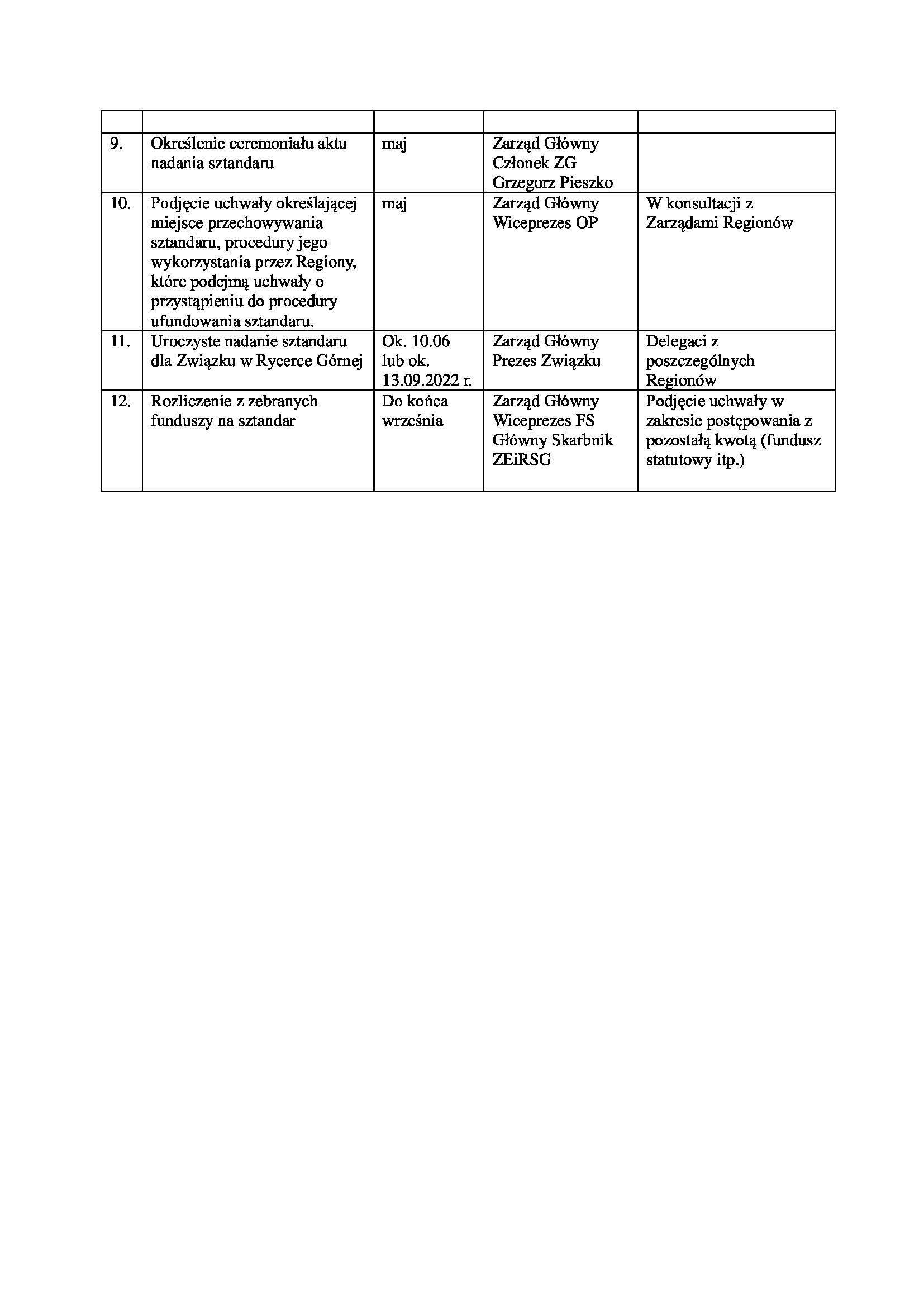 | | | | | |
|---|---|---|---|---|
| 9. | Określenie ceremoniału aktu nadania sztandaru | maj | Zarząd Główny Członek ZG Grzegorz Pieszko | |
| 10. | Podjęcie uchwały określającej miejsce przechowywania sztandaru, procedury jego wykorzystania przez Regiony, które podejmą uchwały o przystąpieniu do procedury ufundowania sztandaru. | maj | Zarząd Główny Wiceprezes OP | W konsultacji z Zarządami Regionów |
| 11. | Uroczyste nadanie sztandaru dla Związku w Rycerce Górnej | Ok. 10.06 lub ok. 13.09.2022 r. | Zarząd Główny Prezes Związku | Delegaci z poszczególnych Regionów |
| 12. | Rozliczenie z zebranych funduszy na sztandar | Do końca września | Zarząd Główny Wiceprezes FS Główny Skarbnik ZEiRSG | Podjęcie uchwały w zakresie postępowania z pozostałą kwotą (fundusz statutowy itp.) |